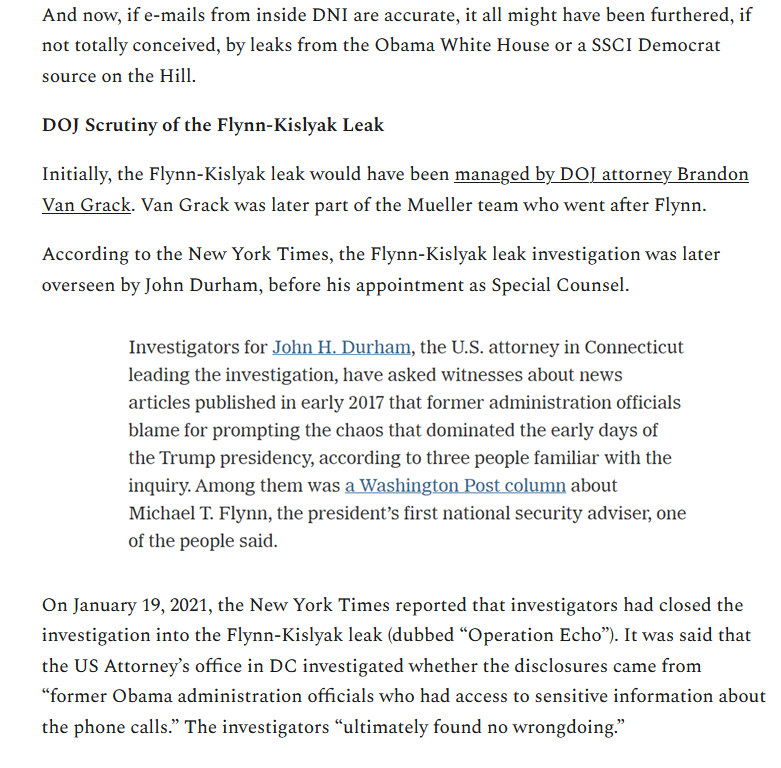 And now, if e-mails from inside DNI are accurate, it all might have been furthered, if not totally conceived, by leaks from the Obama White House or a SSCI Democrat source on the Hill.

DOJ Scrutiny of the Flynn-Kislyak Leak

Initially, the Flynn-Kislyak leak would have been managed by DOJ attorney Brandon Van Grack. Van Grack was later part of the Mueller team who went after Flynn.

According to the New York Times, the Flynn-Kislyak leak investigation was later overseen by John Durham, before his appointment as Special Counsel.

Investigators for John H. Durham, the U.S. attorney in Connecticut leading the investigation, have asked witnesses about news articles published in early 2017 that former administration officials blame for prompting the chaos that dominated the early days of the Trump presidency, according to three people familiar with the inquiry. Among them was a Washington Post column about Michael T. Flynn, the president's first national security adviser, one of the people said.

On January 19, 2021, the New York Times reported that investigators had closed the investigation into the Flynn-Kislyak leak (dubbed "Operation Echo"). It was said that the US Attorney's office in DC investigated whether the disclosures came from "former Obama administration officials who had access to sensitive information about the phone calls." The investigators "ultimately found no wrongdoing."